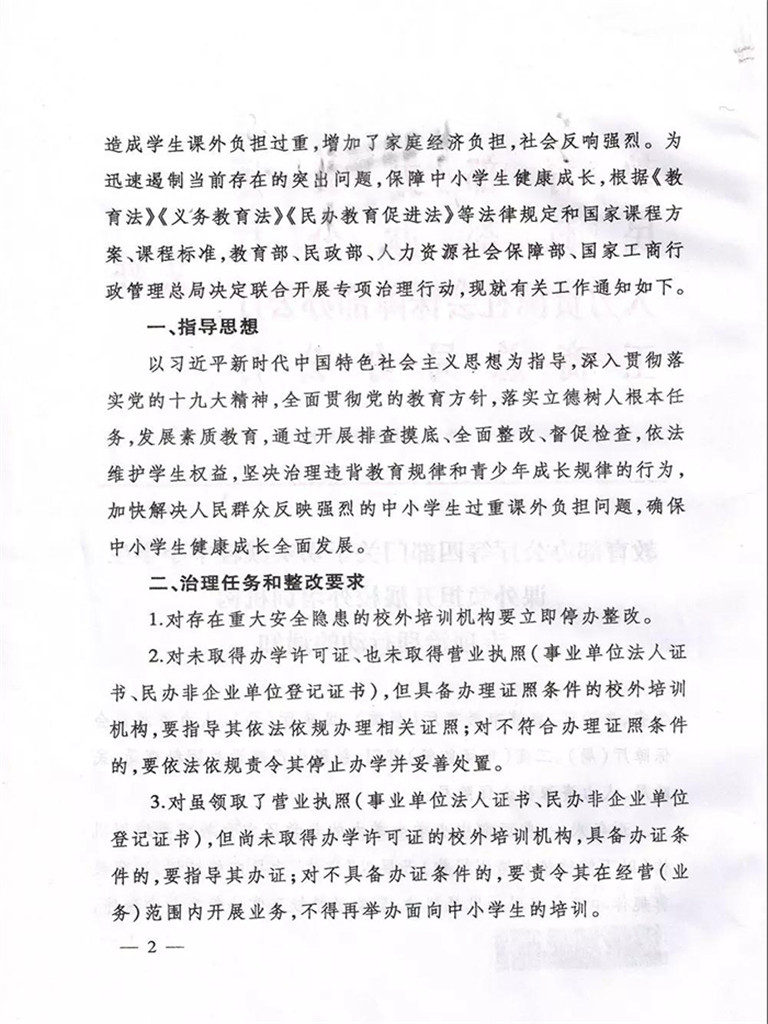 造成学生课外负担过重，增加了家庭经济负担，社会反响强烈。为迅速遏制当前存在的突出问题，保障中小学生健康成长，根据《教育法》《义务教育法》《民办教育促进法》等法律规定和国家课程方案、课程标准，教育部、民政部、人力资源社会保障部、国家工商行政管理总局决定联合开展专项治理行动，现就有关工作通知如下。

一、指导思想

以习近平新时代中国特色社会主义思想为指导，深入贯彻落实党的十九大精神，全面贯彻党的教育方针，落实立德树人根本任务，发展素质教育，通过开展排查摸底、全面整改、督促检查，依法维护学生权益，坚决治理违背教育规律和青少年成长规律的行为，加快解决人民群众反映强烈的中小学生过重课外负担问题，确保中小学生健康成长全面发展。

二、治理任务和整改要求

1.对存在重大安全隐患的校外培训机构要立即停办整改。

2.对未取得办学许可证、也未取得营业执照（事业单位法人证书、民办非企业单位登记证书），但具备办理证照条件的校外培训机构，要指导其依法依规办理相关证照；对不符合办理证照条件的，要依法依规责令其停止办学并妥善处置。

3.对虽领取了营业执照（事业单位法人证书、民办非企业单位登记证书），但尚未取得办学许可证的校外培训机构，具备办证条件的，要指导其办证；对不具备办证条件的，要责令其在经营（业务）范围内开展业务，不得再举办面向中小学生的培训。

— 2 —